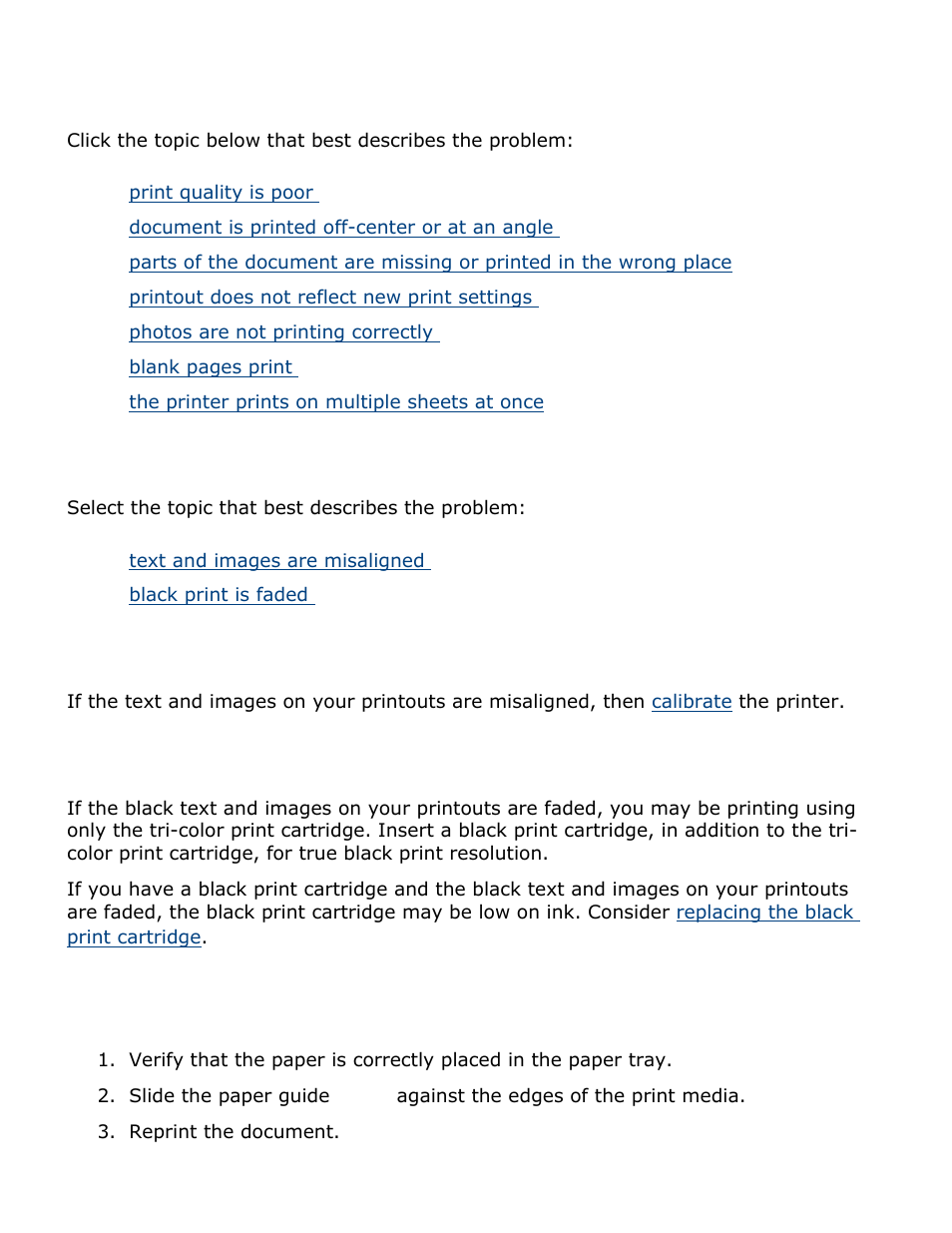 Click the topic below that best describes the problem:

print quality is poor

document is printed off-center or at an angle

parts of the document are missing or printed in the wrong place

printout does not reflect new print settings

photos are not printing correctly

blank pages print

the printer prints on multiple sheets at once

Select the topic that best describes the problem:

text and images are misaligned

black print is faded

If the text and images on your printouts are misaligned, then calibrate the printer.

If the black text and images on your printouts are faded, you may be printing using only the tri-color print cartridge. Insert a black print cartridge, in addition to the tri-color print cartridge, for true black print resolution.

If you have a black print cartridge and the black text and images on your printouts are faded, the black print cartridge may be low on ink. Consider replacing the black print cartridge.

1. Verify that the paper is correctly placed in the paper tray.
2. Slide the paper guide against the edges of the print media.
3. Reprint the document.